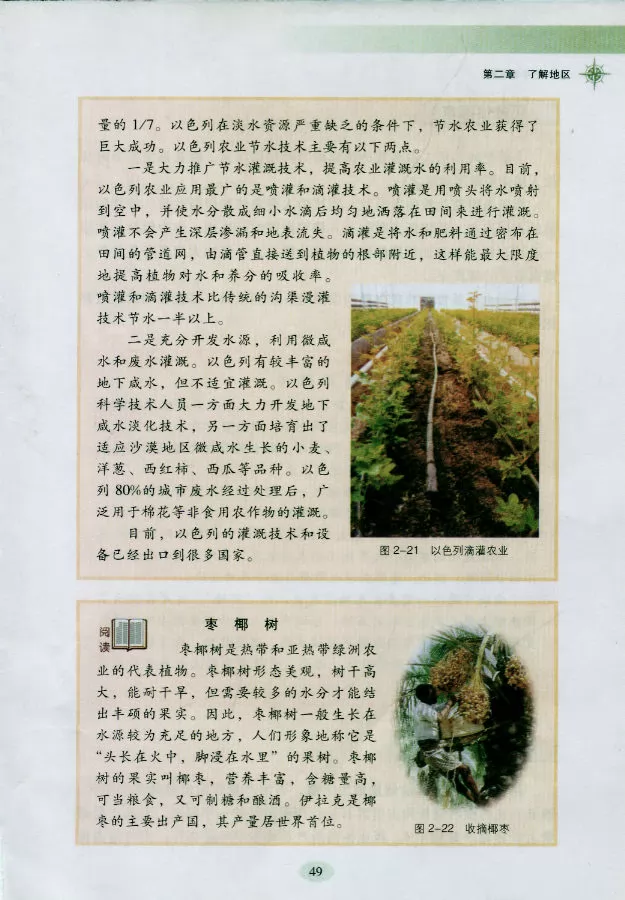 第二章 了解地区

量的1/7。以色列在淡水资源严重缺乏的条件下，节水农业获得了巨大成功。以色列农业节水技术主要有以下两点。

一是大力推广节水灌溉技术，提高农业灌溉水的利用率。目前，以色列农业应用最广的是喷灌和滴灌技术。喷灌是用喷头将水喷射到空中，并使水分散成细小水滴后均匀地洒落在田间来进行灌溉。喷灌不会产生深层渗漏和地表流失。滴灌是将水和肥料通过密布在田间的管道网，由滴管直接送到植物的根部附近，这样能最大限度地提高植物对水和养分的吸收率。喷灌和滴灌技术比传统的沟渠漫灌技术节水一半以上。

二是充分开发水源，利用微咸水和废水灌溉。以色列有较丰富的地下咸水，但不适宜灌溉。以色列科学技术人员一方面大力开发地下咸水淡化技术，另一方面培育出了适应沙漠地区微咸水生长的小麦、洋葱、西红柿、西瓜等品种。以色列80%的城市废水经过处理后，广泛用于棉花等非食用农作物的灌溉。

目前，以色列的灌溉技术和设备已经出口到很多国家。

图2-21 以色列滴灌农业

阅读

枣椰树

枣椰树是热带和亚热带绿洲农业的代表植物。枣椰树形态美观，树干高大，能耐干旱，但需要较多的水分才能结出丰硕的果实。因此，枣椰树一般生长在水源较为充足的地方，人们形象地称它是“头长在火中，脚浸在水里”的果树。枣椰树的果实叫椰枣，营养丰富，含糖量高，可当粮食，又可制糖和酿酒。伊拉克是椰枣的主要出产国，其产量居世界首位。

图2-22 收摘椰枣

49